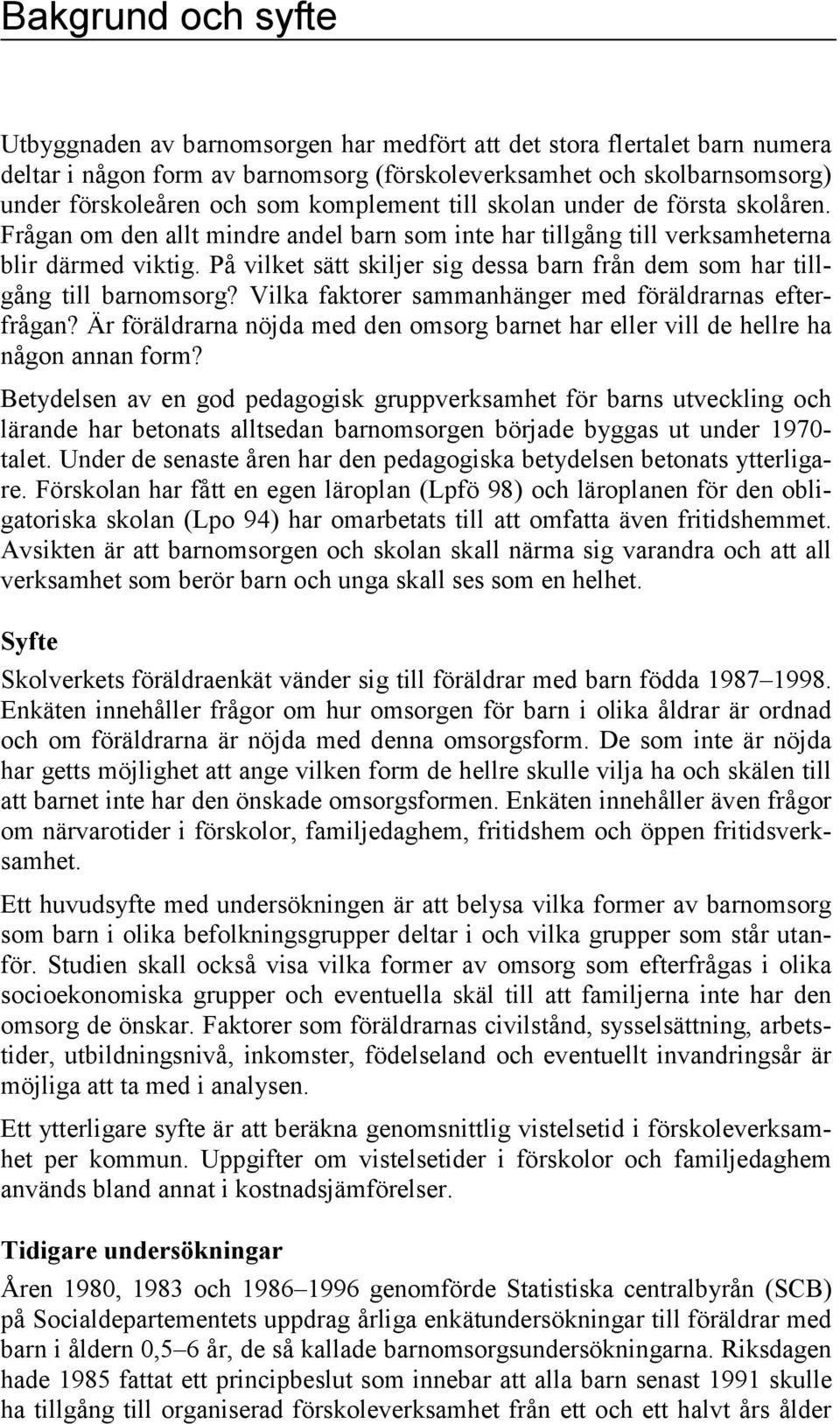 Bakgrund och syfte

Utbyggnaden av barnomsorgen har medfört att det stora flertalet barn numera deltar i någon form av barnomsorg (förskoleverksamhet och skolbarnsomsorg) under förskoleåren och som komplement till skolan under de första skolåren. Frågan om den allt mindre andel barn som inte har tillgång till verksamheterna blir därmed viktig. På vilket sätt skiljer sig dessa barn från dem som har tillgång till barnomsorg? Vilka faktorer sammanhänger med föräldrarnas efterfrågan? Är föräldrarna nöjda med den omsorg barnet har eller vill de hellre ha någon annan form?

Betydelsen av en god pedagogisk gruppverksamhet för barns utveckling och lärande har betonats alltsedan barnomsorgen började byggas ut under 1970-talet. Under de senaste åren har den pedagogiska betydelsen betonats ytterligare. Förskolan har fått en egen läroplan (Lpfö 98) och läroplanen för den obligatoriska skolan (Lpo 94) har omarbetats till att omfatta även fritidshemmet. Avsikten är att barnomsorgen och skolan skall närma sig varandra och att all verksamhet som berör barn och unga skall ses som en helhet.

Syfte

Skolverkets föräldraenkät vänder sig till föräldrar med barn födda 1987–1998. Enkäten innehåller frågor om hur omsorgen för barn i olika åldrar är ordnad och om föräldrarna är nöjda med denna omsorgsform. De som inte är nöjda har getts möjlighet att ange vilken form de hellre skulle vilja ha och skälen till att barnet inte har den önskade omsorgsformen. Enkäten innehåller även frågor om närvarotider i förskolor, familjedaghem, fritidshem och öppen fritidsverksamhet.

Ett huvudsyfte med undersökningen är att belysa vilka former av barnomsorg som barn i olika befolkningsgrupper deltar i och vilka grupper som står utanför. Studien skall också visa vilka former av omsorg som efterfrågas i olika socioekonomiska grupper och eventuella skäl till att familjerna inte har den omsorg de önskar. Faktorer som föräldrarnas civilstånd, sysselsättning, arbetstider, utbildningsnivå, inkomster, födelseland och eventuellt invandringsår är möjliga att ta med i analysen.

Ett ytterligare syfte är att beräkna genomsnittlig vistelsetid i förskoleverksamhet per kommun. Uppgifter om vistelsetider i förskolor och familjedaghem används bland annat i kostnadsjämförelser.

Tidigare undersökningar

Åren 1980, 1983 och 1986–1996 genomförde Statistiska centralbyrån (SCB) på Socialdepartementets uppdrag årliga enkätundersökningar till föräldrar med barn i åldern 0,5–6 år, de så kallade barnomsorgsundersökningarna. Riksdagen hade 1985 fattat ett principbeslut som innebar att alla barn senast 1991 skulle ha tillgång till organiserad förskoleverksamhet från ett och ett halvt års ålder